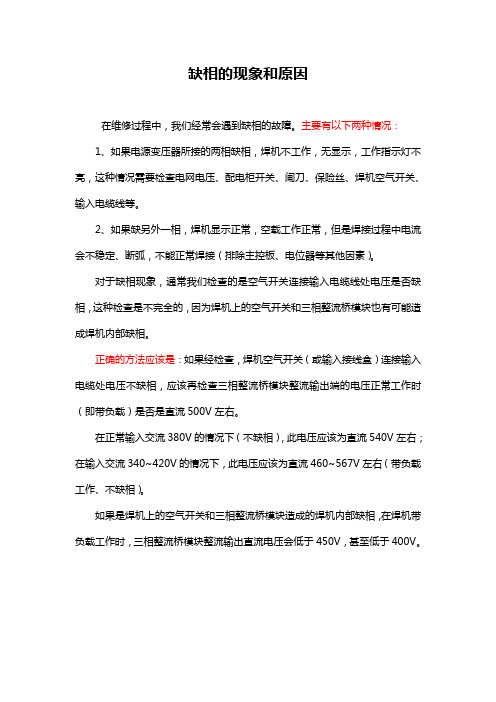 缺相的现象和原因

在维修过程中，我们经常会遇到缺相的故障。主要有以下两种情况：

1、如果电源变压器所接的两相缺相，焊机不工作，无显示，工作指示灯不亮，这种情况需要检查电网电压、配电柜开关、闸刀、保险丝、焊机空气开关、输入电缆线等。

2、如果缺另外一相，焊机显示正常，空载工作正常，但是焊接过程中电流会不稳定、断弧，不能正常焊接（排除主控板、电位器等其他因素）。

对于缺相现象，通常我们检查的是空气开关连接输入电缆线处电压是否缺相，这种检查是不完全的，因为焊机上的空气开关和三相整流桥模块也有可能造成焊机内部缺相。

正确的方法应该是：如果经检查，焊机空气开关（或输入接线盒）连接输入电缆处电压不缺相，应该再检查三相整流桥模块整流输出端的电压正常工作时（即带负载）是否是直流 500V 左右。

在正常输入交流 380V 的情况下（不缺相），此电压应该为直流 540V 左右；在输入交流 340~420V 的情况下，此电压应该为直流 460~567V 左右（带负载工作、不缺相）。

如果是焊机上的空气开关和三相整流桥模块造成的焊机内部缺相，在焊机带负载工作时，三相整流桥模块整流输出直流电压会低于 450V，甚至低于 400V。